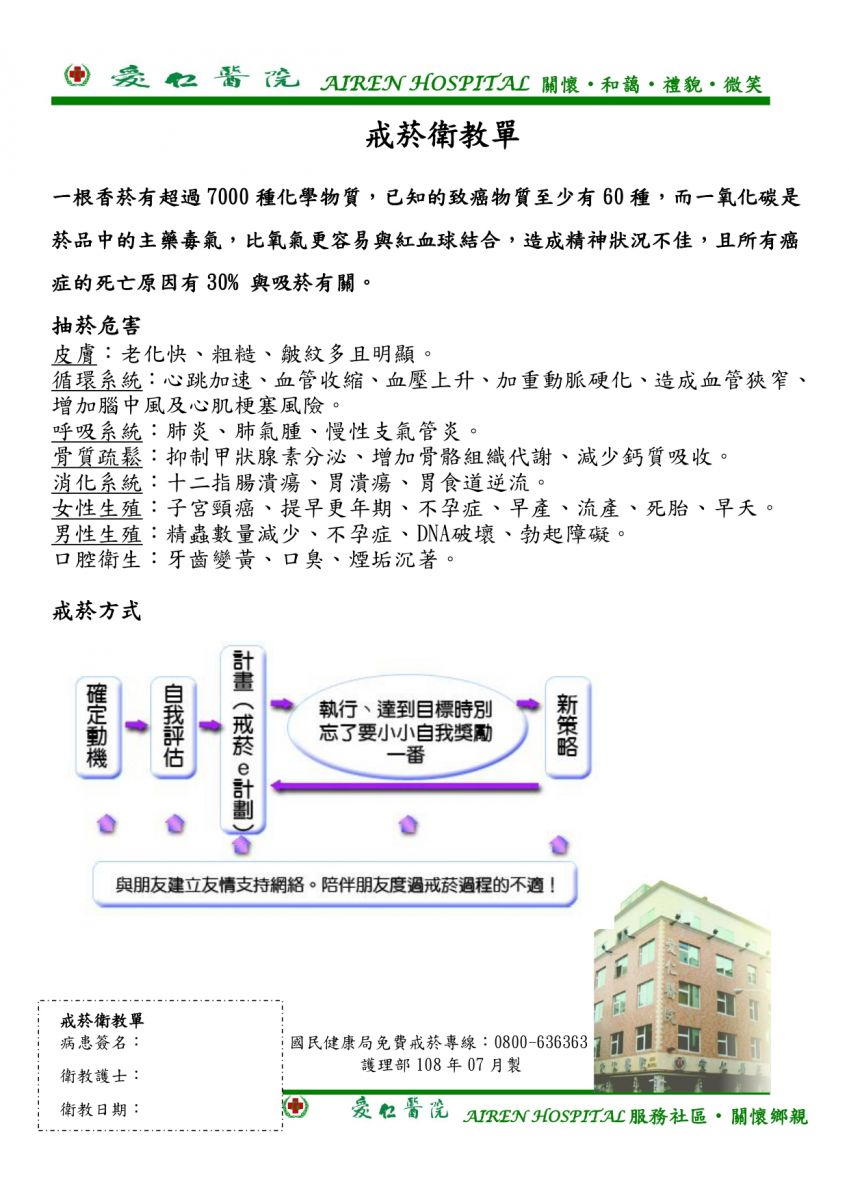 愛仁醫院 AIREN HOSPITAL 關懷・和藹・禮貌・微笑

戒菸衛教單

一根香菸有超過 7000 種化學物質，已知的致癌物質至少有 60 種，而一氧化碳是菸品中的主藥毒氣，比氧氣更容易與紅血球結合，造成精神狀況不佳，且所有癌症的死亡原因有 30% 與吸菸有關。

抽菸危害
皮膚：老化快、粗糙、皺紋多且明顯。
循環系統：心跳加速、血管收縮、血壓上升、加重動脈硬化、造成血管狹窄、增加腦中風及心肌梗塞風險。
呼吸系統：肺炎、肺氣腫、慢性支氣管炎。
骨質疏鬆：抑制甲狀腺素分泌、增加骨骼組織代謝、減少鈣質吸收。
消化系統：十二指腸潰瘍、胃潰瘍、胃食道逆流。
女性生殖：子宮頸癌、提早更年期、不孕症、早產、流產、死胎、早夭。
男性生殖：精蟲數量減少、不孕症、DNA破壞、勃起障礙。
口腔衛生：牙齒變黃、口臭、煙垢沉著。

戒菸方式

確定動機

自我評估

計畫（戒菸e計劃）

執行、達到目標時別忘了要小小自我獎勵一番

新策略

與朋友建立友情支持網絡。陪伴朋友度過戒菸過程的不適！

戒菸衛教單
病患簽名：
衛教護士：
衛教日期：

國民健康局免費戒菸專線：0800-636363
護理部 108 年 07 月製

愛仁醫院 AIREN HOSPITAL 服務社區・關懷鄉親